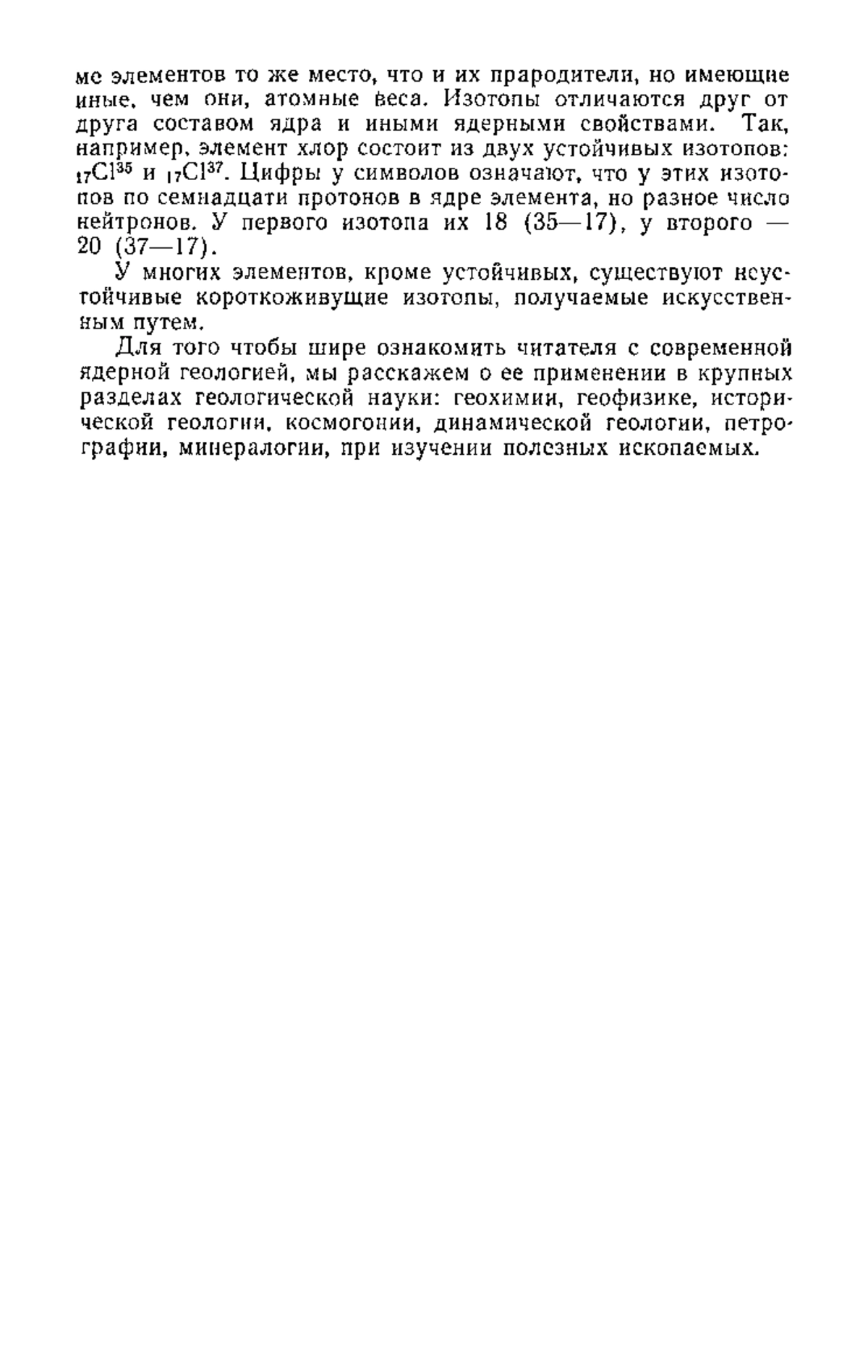 ме элементов то же место, что и их прародители, но имеющие иные, чем они, атомные веса. Изотопы отличаются друг от друга составом ядра и иными ядерными свойствами. Так, например, элемент хлор состоит из двух устойчивых изотопов: $_{17}Cl^{35}$ и $_{17}Cl^{37}$. Цифры у символов означают, что у этих изотопов по семнадцати протонов в ядре элемента, но разное число нейтронов. У первого изотопа их 18 (35—17), у второго — 20 (37—17).

У многих элементов, кроме устойчивых, существуют неустойчивые короткоживущие изотопы, получаемые искусственным путем.

Для того чтобы шире ознакомить читателя с современной ядерной геологией, мы расскажем о ее применении в крупных разделах геологической науки: геохимии, геофизике, исторической геологии, космогонии, динамической геологии, петрографии, минералогии, при изучении полезных ископаемых.